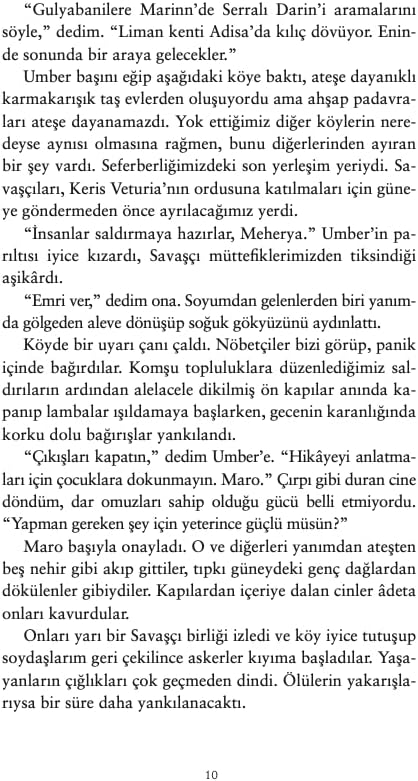 “Gulyabanilere Marinn’de Serralı Darin’i aramalarını söyle,” dedim. “Liman kenti Adisa’da kılıç dövüyor. Eninde sonunda bir araya gelecekler.”

Umber başını eğip aşağıdaki köye baktı, ateşe dayanıklı karmakarışık taş evlerden oluşuyordu ama ahşap padavraları ateşe dayanamazdı. Yok ettiğimiz diğer köylerin neredeyse aynısı olmasına rağmen, bunu diğerlerinden ayıran bir şey vardı. Seferberliğimizdeki son yerleşim yeriydi. Savaşçıları, Keris Veturia’nın ordusuna katılmaları için güneye göndermeden önce ayrılacağımız yerdi.

“İnsanlar saldırmaya hazırlar, Meherya.” Umber’in parıltısı iyice kızardı, Savaşçı müttefiklerimizden tiksindiği aşikârdı.

“Emri ver,” dedim ona. Soyumdan gelenlerden biri yanımda gölgeden aleve dönüşüp soğuk gökyüzünü aydınlattı.

Köyde bir uyarı çanı çaldı. Nöbetçiler bizi görüp, panik içinde bağırdılar. Komşu topluluklara düzenlediğimiz saldırıların ardından alelacele dikilmiş ön kapılar anında kapanıp lambalar ışıldamaya başlarken, gecenin karanlığında korku dolu bağırışlar yankılandı.

“Çıkışları kapatın,” dedim Umber’e. “Hikâyeyi anlatmaları için çocuklara dokunmayın. Maro.” Çırpı gibi duran cine döndüm, dar omuzları sahip olduğu gücü belli etmiyordu. “Yapman gereken şey için yeterince güçlü müsün?”

Maro başıyla onayladı. O ve diğerleri yanımdan ateşten beş nehir gibi akıp gittiler, tıpkı güneydeki genç dağlardan dökülenler gibiydiler. Kapılardan içeriye dalan cinler âdeta onları kavurdular.

Onları yarı bir Savaşçı birliği izledi ve köy iyice tutuşup soydaşlarım geri çekilince askerler kıyıma başladılar. Yaşayanların çığlıkları çok geçmeden dindi. Ölülerin yakarışlarıysa bir süre daha yankılanacaktı.

10